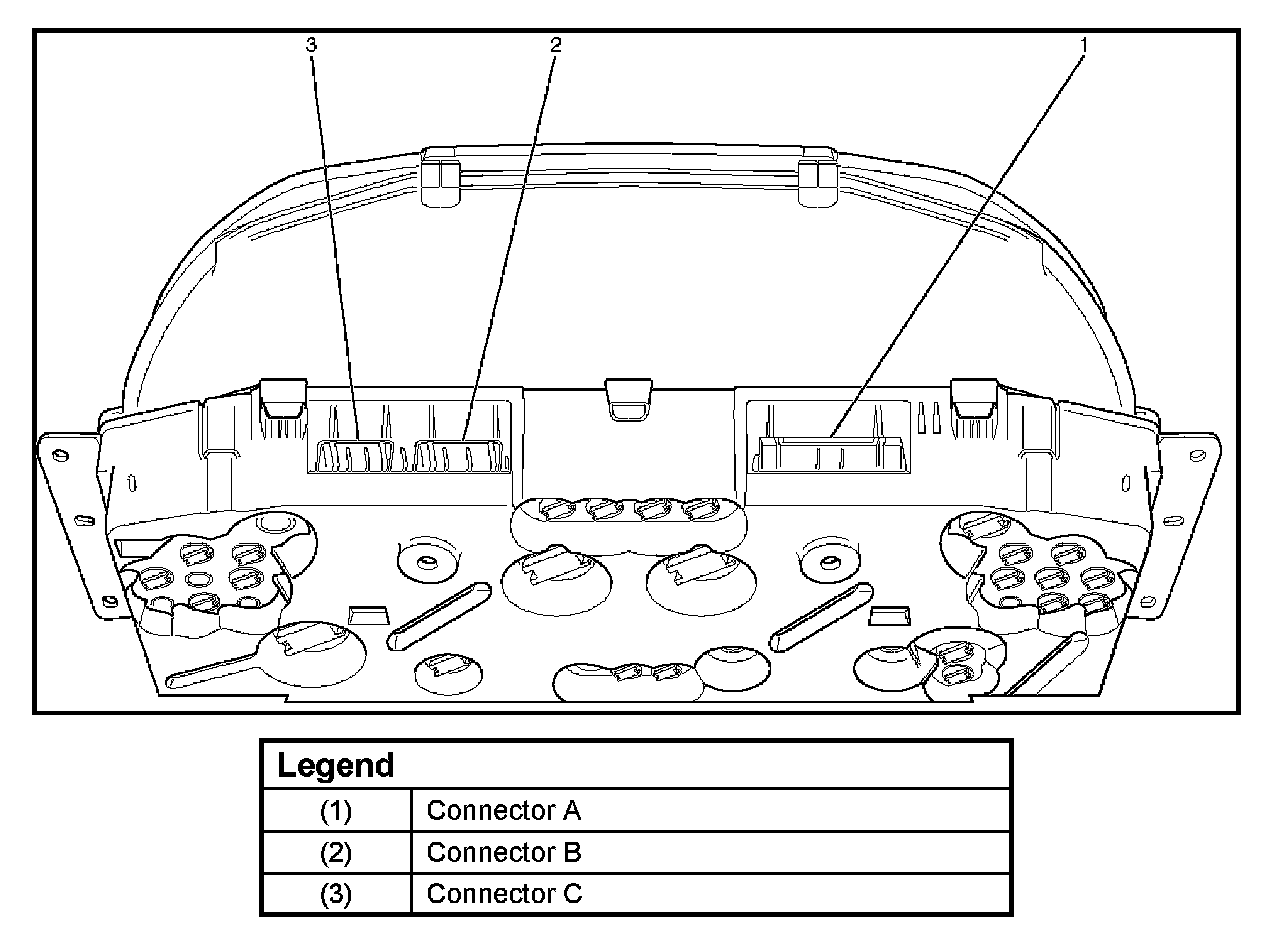 3
2
1

| Legend | |
|---|---|
| (1) | Connector A |
| (2) | Connector B |
| (3) | Connector C |